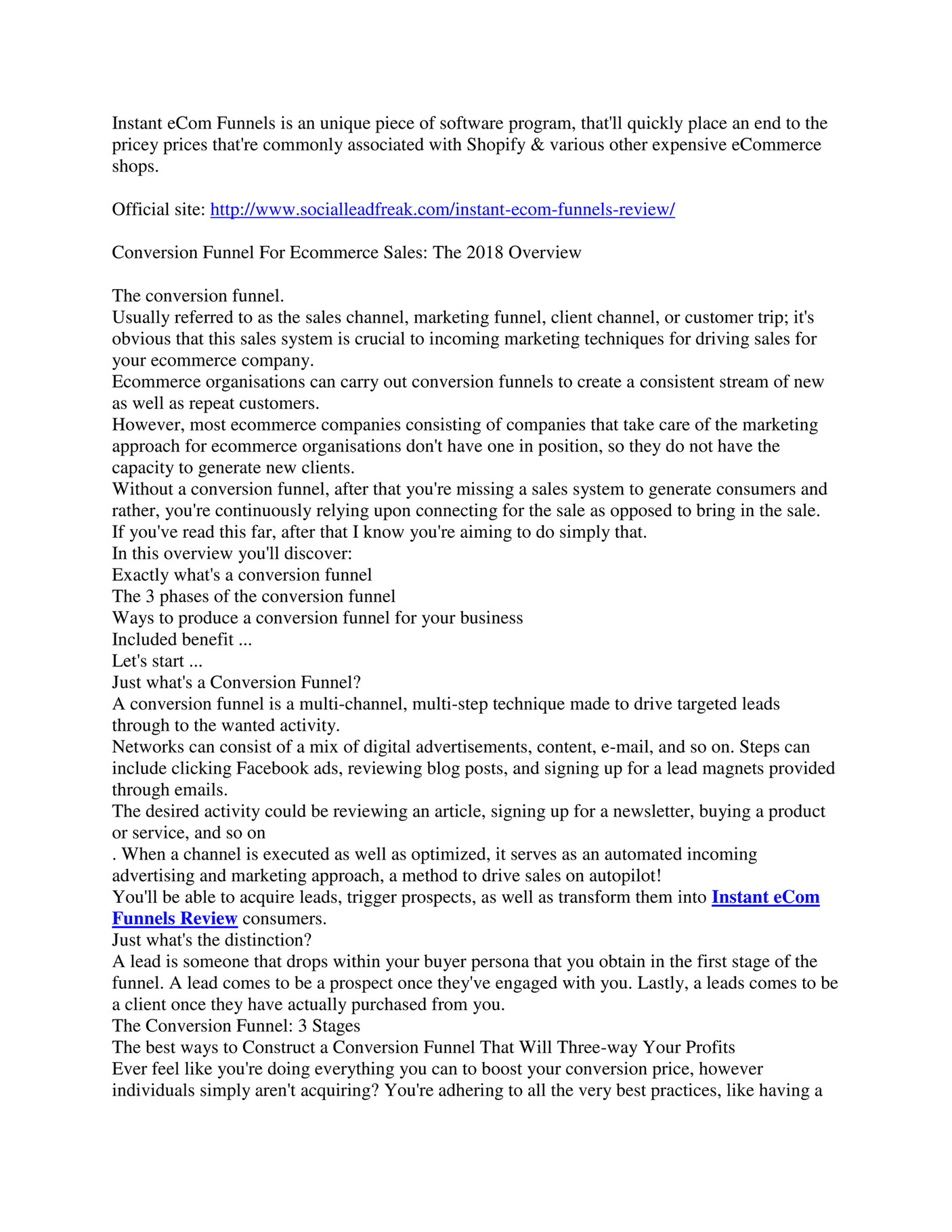 Instant eCom Funnels is an unique piece of software program, that'll quickly place an end to the pricey prices that're commonly associated with Shopify & various other expensive eCommerce shops.

Official site: http://www.socialleadfreak.com/instant-ecom-funnels-review/

Conversion Funnel For Ecommerce Sales: The 2018 Overview

The conversion funnel.
Usually referred to as the sales channel, marketing funnel, client channel, or customer trip; it's obvious that this sales system is crucial to incoming marketing techniques for driving sales for your ecommerce company.
Ecommerce organisations can carry out conversion funnels to create a consistent stream of new as well as repeat customers.
However, most ecommerce companies consisting of companies that take care of the marketing approach for ecommerce organisations don't have one in position, so they do not have the capacity to generate new clients.
Without a conversion funnel, after that you're missing a sales system to generate consumers and rather, you're continuously relying upon connecting for the sale as opposed to bring in the sale.
If you've read this far, after that I know you're aiming to do simply that.
In this overview you'll discover:
Exactly what's a conversion funnel
The 3 phases of the conversion funnel
Ways to produce a conversion funnel for your business
Included benefit ...
Let's start ...
Just what's a Conversion Funnel?
A conversion funnel is a multi-channel, multi-step technique made to drive targeted leads through to the wanted activity.
Networks can consist of a mix of digital advertisements, content, e-mail, and so on. Steps can include clicking Facebook ads, reviewing blog posts, and signing up for a lead magnets provided through emails.
The desired activity could be reviewing an article, signing up for a newsletter, buying a product or service, and so on
. When a channel is executed as well as optimized, it serves as an automated incoming advertising and marketing approach, a method to drive sales on autopilot!
You'll be able to acquire leads, trigger prospects, as well as transform them into Instant eCom Funnels Review consumers.
Just what's the distinction?
A lead is someone that drops within your buyer persona that you obtain in the first stage of the funnel. A lead comes to be a prospect once they've engaged with you. Lastly, a leads comes to be a client once they have actually purchased from you.
The Conversion Funnel: 3 Stages
The best ways to Construct a Conversion Funnel That Will Three-way Your Profits
Ever feel like you're doing everything you can to boost your conversion price, however individuals simply aren't acquiring? You're adhering to all the very best practices, like having a